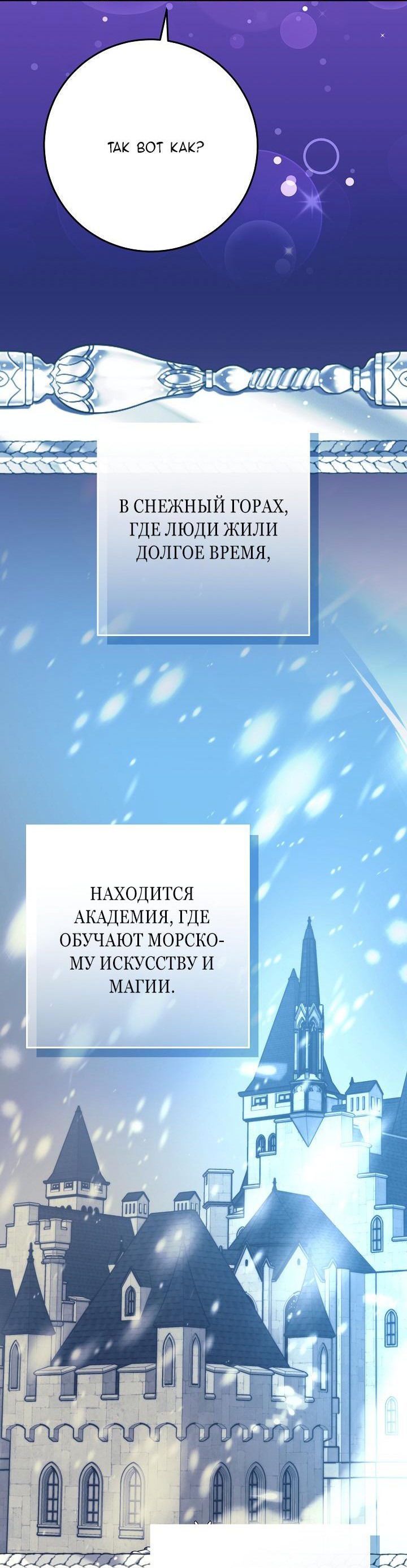 ТАК ВОТ КАК?

В СНЕЖНЫЙ ГОРАХ, ГДЕ ЛЮДИ ЖИЛИ ДОЛГОЕ ВРЕМЯ,

НАХОДИТСЯ АКАДЕМИЯ, ГДЕ ОБУЧАЮТ МОРСКОМУ ИСКУССТВУ И МАГИИ.